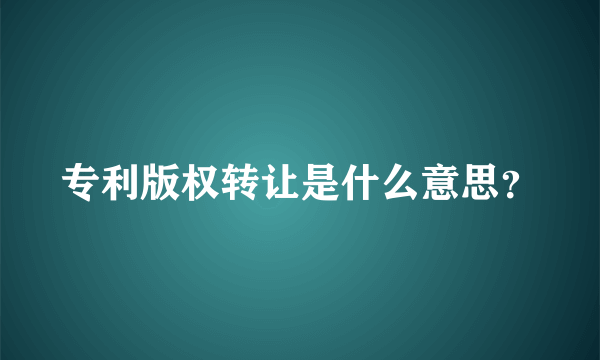 专利版权转让是什么意思？